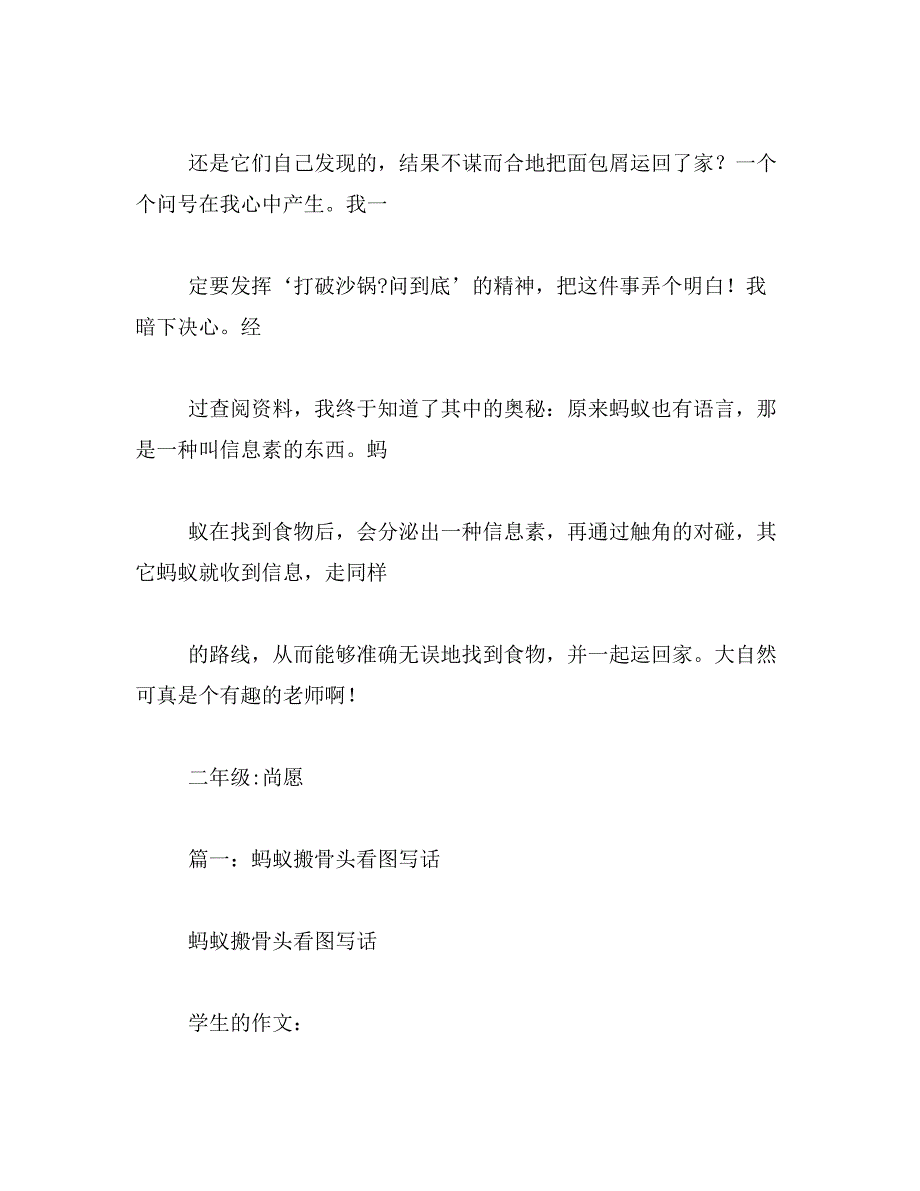 还是它们自己发现的，结果不谋而合地把面包屑运回了家？一个个问号在我心中产生。我一

定要发挥‘打破沙锅?问到底’的精神，把这件事弄个明白！我暗下决心。经

过查阅资料，我终于知道了其中的奥秘：原来蚂蚁也有语言，那是一种叫信息素的东西。蚂

蚁在找到食物后，会分泌出一种信息素，再通过触角的对碰，其它蚂蚁就收到信息，走同样

的路线，从而能够准确无误地找到食物，并一起运回家。大自然可真是个有趣的老师啊！

二年级:尚愿

篇一：蚂蚁搬骨头看图写话

蚂蚁搬骨头看图写话

学生的作文：